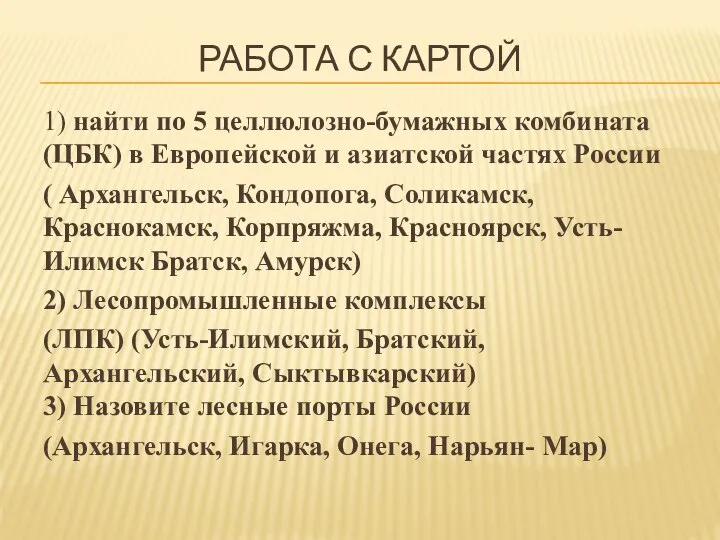 РАБОТА С КАРТОЙ

1) найти по 5 целлюлозно-бумажных комбината (ЦБК) в Европейской и азиатской частях России

( Архангельск, Кондопога, Соликамск, Краснокамск, Корпряжма, Красноярск, Усть-Илимск Братск, Амурск)

2) Лесопромышленные комплексы

(ЛПК) (Усть-Илимский, Братский, Архангельский, Сыктывкарский)
3) Назовите лесные порты России

(Архангельск, Игарка, Онега, Нарьян- Мар)